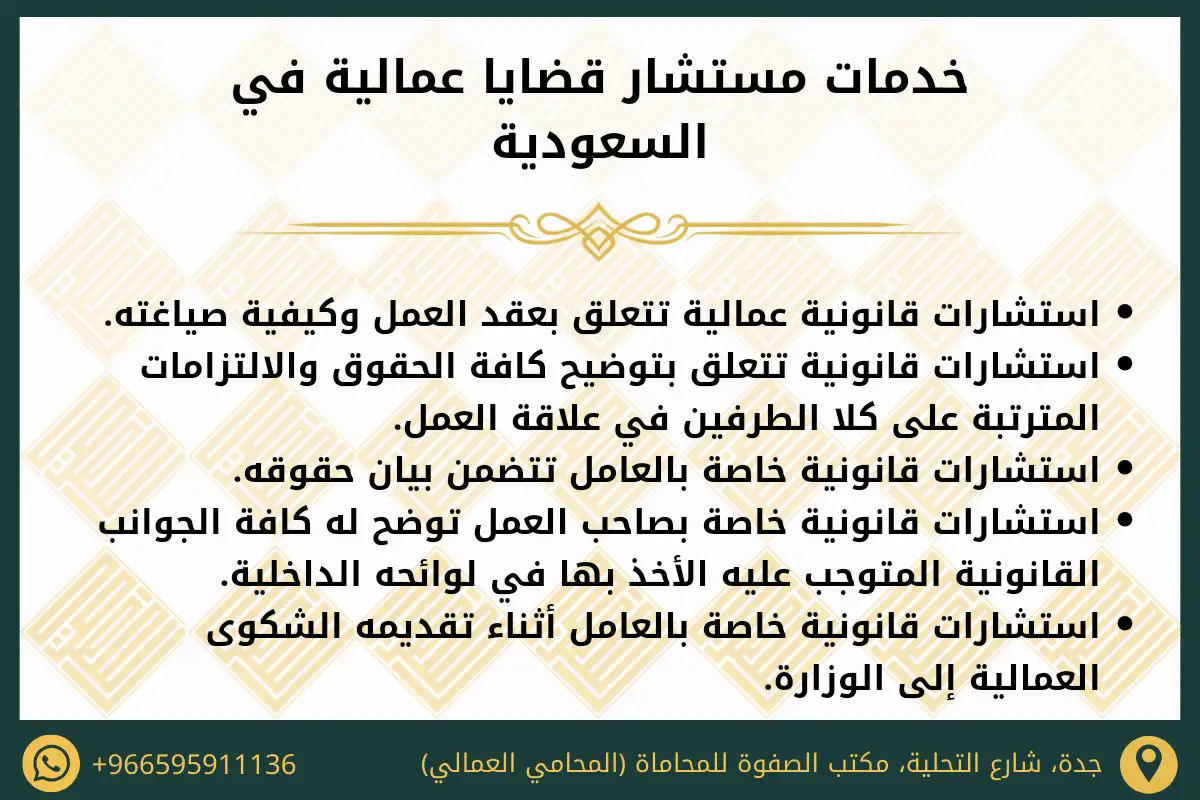 خدمات مستشار قضايا عمالية في السعودية

• استشارات قانونية عمالية تتعلق بعقد العمل وكيفية صياغته.
• استشارات قانونية تتعلق بتوضيح كافة الحقوق والالتزامات المترتبة على كلا الطرفين في علاقة العمل.
• استشارات قانونية خاصة بالعامل تتضمن بيان حقوقه.
• استشارات قانونية خاصة بصاحب العمل توضح له كافة الجوانب القانونية المتوجب عليه الأخذ بها في لوائحه الداخلية.
• استشارات قانونية خاصة بالعامل أثناء تقديمه الشكوى العمالية إلى الوزارة.

جدة، شارع التحلية، مكتب الصفوة للمحاماة (المحامي العمالي)

+966595911136